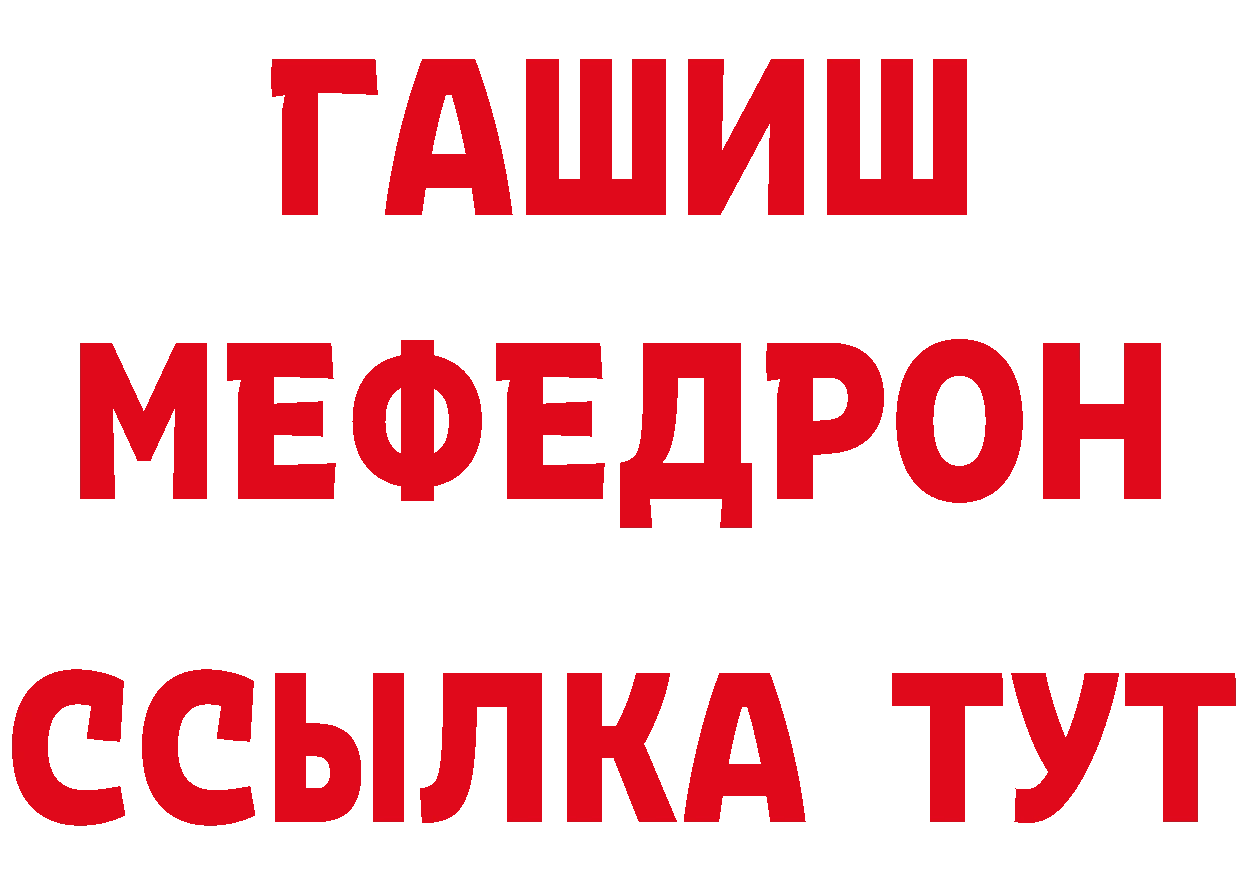 ГАШИШ
МЕФЕДРОН
ССЫЛКА ТУТ